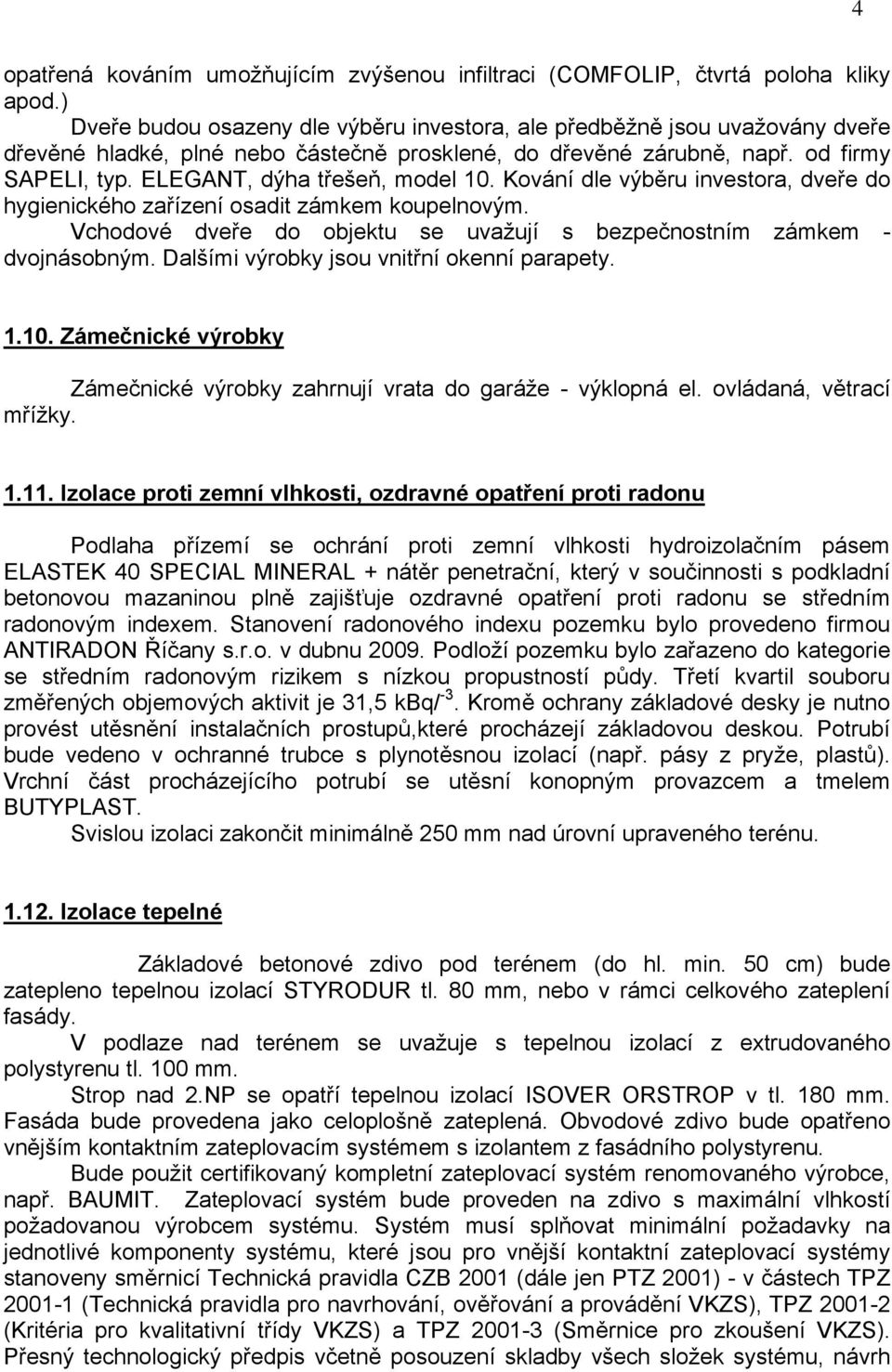 4

opatřená kováním umožňujícím zvýšenou infiltraci (COMFOLIP, čtvrtá poloha kliky apod.)

Dveře budou osazeny dle výběru investora, ale předběžně jsou uvažovány dveře dřevěné hladké, plné nebo částečně prosklené, do dřevěné zárubně, např. od firmy SAPELI, typ. ELEGANT, dýha třešeň, model 10. Kování dle výběru investora, dveře do hygienického zařízení osadit zámkem koupelnovým.

Vchodové dveře do objektu se uvažují s bezpečnostním zámkem - dvojnásobným. Dalšími výrobky jsou vnitřní okenní parapety.

1.10. Zámečnické výrobky

Zámečnické výrobky zahrnují vrata do garáže - výklopná el. ovládaná, větrací mřížky.

1.11. Izolace proti zemní vlhkosti, ozdravné opatření proti radonu

Podlaha přízemí se ochrání proti zemní vlhkosti hydroizolačním pásem ELASTEK 40 SPECIAL MINERAL + nátěr penetrační, který v součinnosti s podkladní betonovou mazaninou plně zajišťuje ozdravné opatření proti radonu se středním radonovým indexem. Stanovení radonového indexu pozemku bylo provedeno firmou ANTIRADON Říčany s.r.o. v dubnu 2009. Podloží pozemku bylo zařazeno do kategorie se středním radonovým rizikem s nízkou propustností půdy. Třetí kvartil souboru změřených objemových aktivit je 31,5 kBq/$^{-3}$. Kromě ochrany základové desky je nutno provést utěsnění instalačních prostupů,které procházejí základovou deskou. Potrubí bude vedeno v ochranné trubce s plynotěsnou izolací (např. pásy z pryže, plastů). Vrchní část procházejícího potrubí se utěsní konopným provazcem a tmelem BUTYPLAST.

Svislou izolaci zakončit minimálně 250 mm nad úrovní upraveného terénu.

1.12. Izolace tepelné

Základové betonové zdivo pod terénem (do hl. min. 50 cm) bude zatepleno tepelnou izolací STYRODUR tl. 80 mm, nebo v rámci celkového zateplení fasády.

V podlaze nad terénem se uvažuje s tepelnou izolací z extrudovaného polystyrenu tl. 100 mm.

Strop nad 2.NP se opatří tepelnou izolací ISOVER ORSTROP v tl. 180 mm. Fasáda bude provedena jako celoplošně zateplená. Obvodové zdivo bude opatřeno vnějším kontaktním zateplovacím systémem s izolantem z fasádního polystyrenu.

Bude použit certifikovaný kompletní zateplovací systém renomovaného výrobce, např. BAUMIT. Zateplovací systém bude proveden na zdivo s maximální vlhkostí požadovanou výrobcem systému. Systém musí splňovat minimální požadavky na jednotlivé komponenty systému, které jsou pro vnější kontaktní zateplovací systémy stanoveny směrnicí Technická pravidla CZB 2001 (dále jen PTZ 2001) - v částech TPZ 2001-1 (Technická pravidla pro navrhování, ověřování a provádění VKZS), TPZ 2001-2 (Kritéria pro kvalitativní třídy VKZS) a TPZ 2001-3 (Směrnice pro zkoušení VKZS). Přesný technologický předpis včetně posouzení skladby všech složek systému, návrh